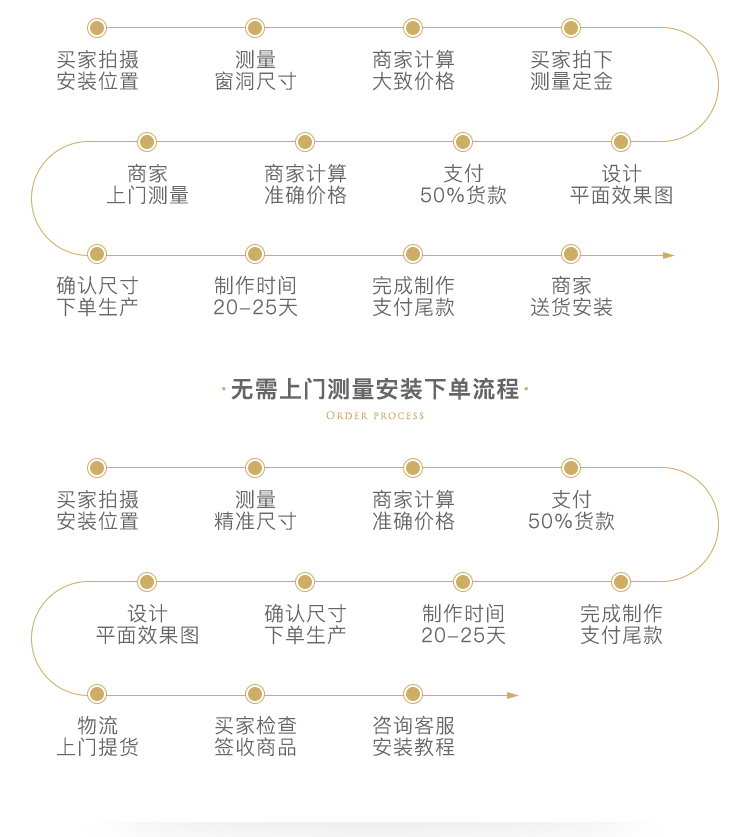 买家拍摄
安装位置

测量
窗洞尺寸

商家计算
大致价格

买家拍下
测量定金

商家
上门测量

商家计算
准确价格

支付
50%货款

设计
平面效果图

确认尺寸
下单生产

制作时间
20-25天

完成制作
支付尾款

商家
送货安装

·无需上门测量安装下单流程·

ORDER PROCESS

买家拍摄
安装位置

测量
精准尺寸

商家计算
准确价格

支付
50%货款

设计
平面效果图

确认尺寸
下单生产

制作时间
20-25天

完成制作
支付尾款

物流
上门提货

买家检查
签收商品

咨询客服
安装教程